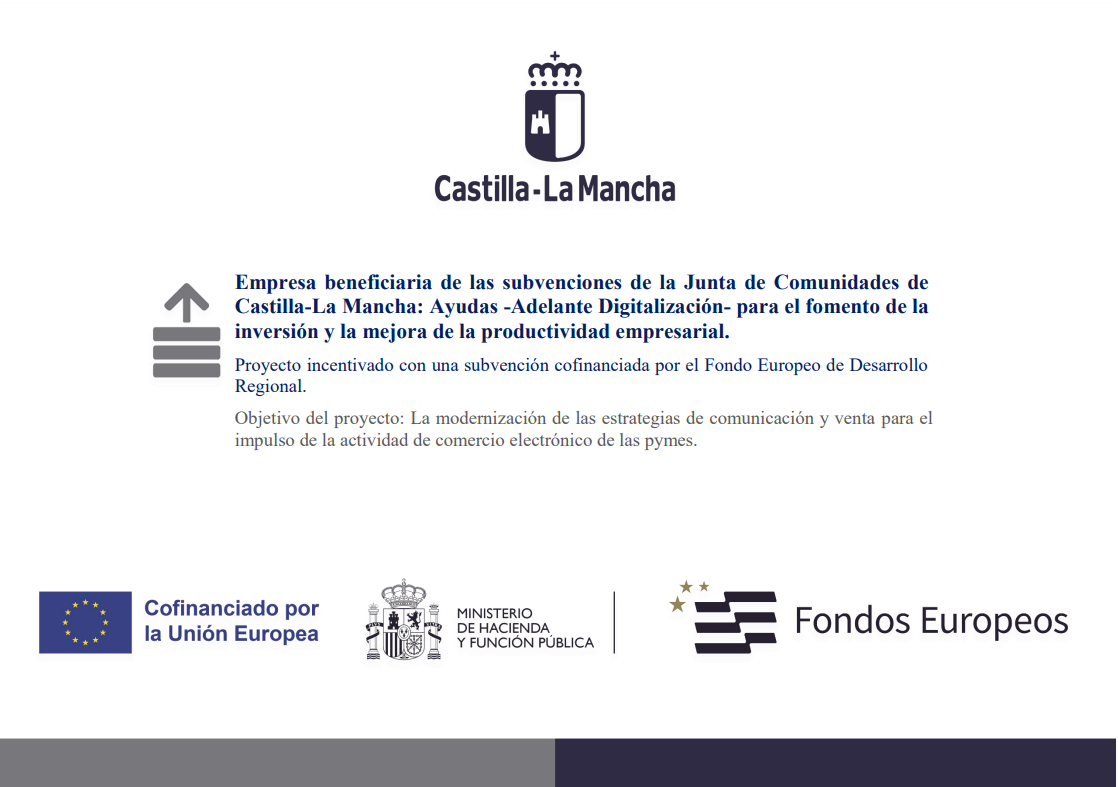 Castilla-La Mancha

Empresa beneficiaria de las subvenciones de la Junta de Comunidades de Castilla-La Mancha: Ayudas -Adelante Digitalización- para el fomento de la inversión y la mejora de la productividad empresarial.

Proyecto incentivado con una subvención cofinanciada por el Fondo Europeo de Desarrollo Regional.

Objetivo del proyecto: La modernización de las estrategias de comunicación y venta para el impulso de la actividad de comercio electrónico de las pymes.

Cofinanciado por la Unión Europea

MINISTERIO DE HACIENDA Y FUNCIÓN PÚBLICA

Fondos Europeos